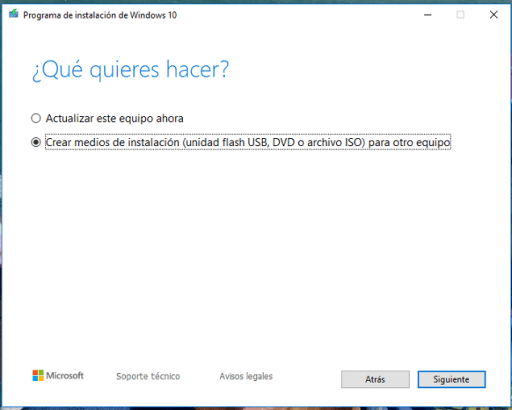 Programa de instalación de Windows 10

¿Qué quieres hacer?

Actualizar este equipo ahora

Crear medios de instalación (unidad flash USB, DVD o archivo ISO) para otro equipo

Microsoft

Soporte técnico

Avisos legales

Atrás

Siguiente